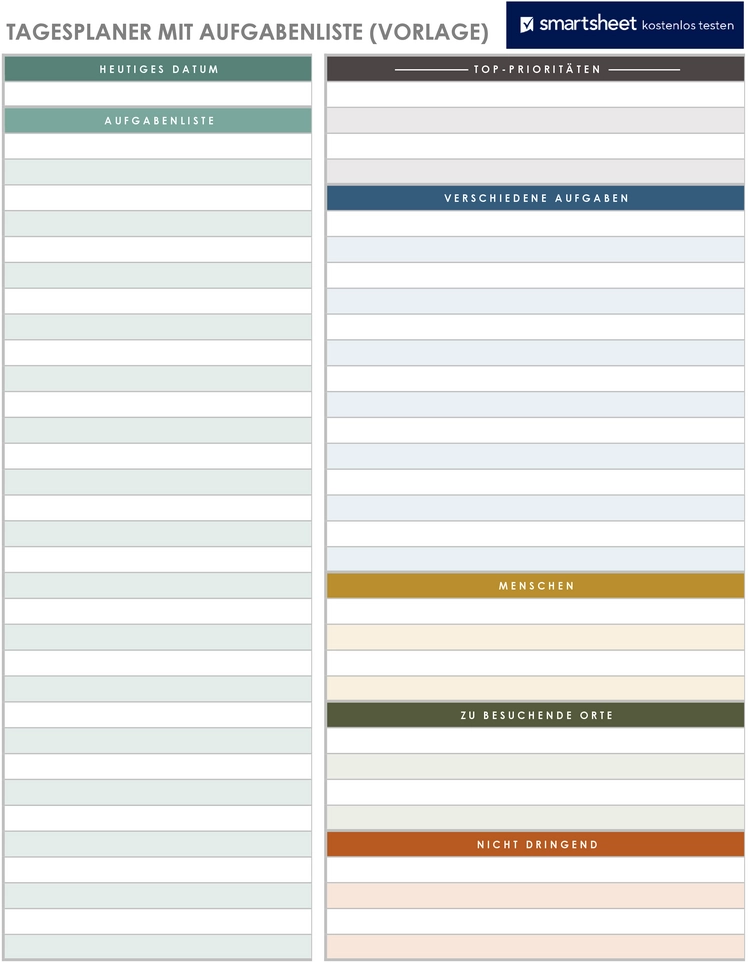 TAGESPLANER MIT AUFGABENLISTE (VORLAGE)

smartsheet kostenlos testen

HEUTIGES DATUM

AUFGABENLISTE

TOP-PRIORITÄTEN

VERSCHIEDENE AUFGABEN

MENSCHEN

ZU BESUCHENDE ORTE

NICHT DRINGEND